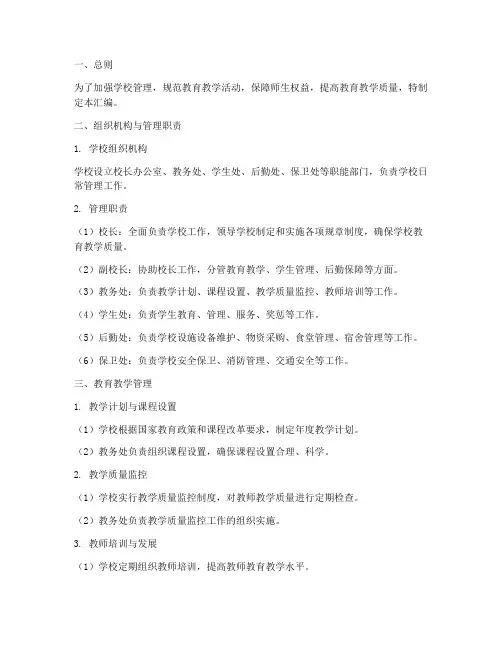 一、总则

为了加强学校管理，规范教育教学活动，保障师生权益，提高教育教学质量，特制定本汇编。

二、组织机构与管理职责

1. 学校组织机构

学校设立校长办公室、教务处、学生处、后勤处、保卫处等职能部门，负责学校日常管理工作。

2. 管理职责

（1）校长：全面负责学校工作，领导学校制定和实施各项规章制度，确保学校教育教学质量。

（2）副校长：协助校长工作，分管教育教学、学生管理、后勤保障等方面。

（3）教务处：负责教学计划、课程设置、教学质量监控、教师培训等工作。

（4）学生处：负责学生教育、管理、服务、奖惩等工作。

（5）后勤处：负责学校设施设备维护、物资采购、食堂管理、宿舍管理等工作。

（6）保卫处：负责学校安全保卫、消防管理、交通安全等工作。

三、教育教学管理

1. 教学计划与课程设置

（1）学校根据国家教育政策和课程改革要求，制定年度教学计划。

（2）教务处负责组织课程设置，确保课程设置合理、科学。

2. 教学质量监控

（1）学校实行教学质量监控制度，对教师教学质量进行定期检查。

（2）教务处负责教学质量监控工作的组织实施。

3. 教师培训与发展

（1）学校定期组织教师培训，提高教师教育教学水平。